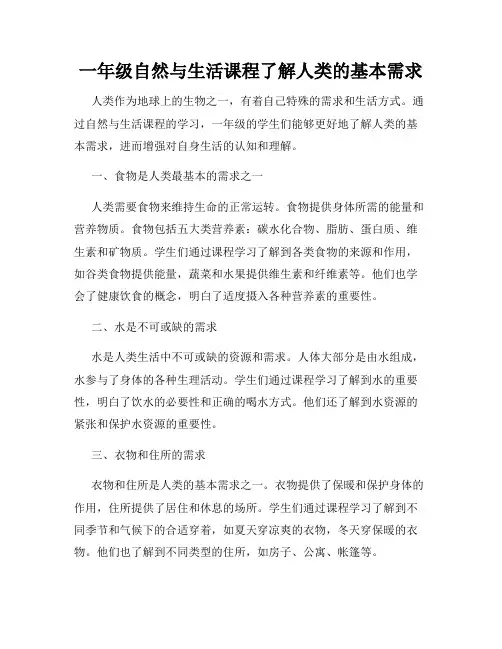 一年级自然与生活课程了解人类的基本需求

人类作为地球上的生物之一，有着自己特殊的需求和生活方式。通过自然与生活课程的学习，一年级的学生们能够更好地了解人类的基本需求，进而增强对自身生活的认知和理解。

一、食物是人类最基本的需求之一

人类需要食物来维持生命的正常运转。食物提供身体所需的能量和营养物质。食物包括五大类营养素：碳水化合物、脂肪、蛋白质、维生素和矿物质。学生们通过课程学习了解到各类食物的来源和作用，如谷类食物提供能量，蔬菜和水果提供维生素和纤维素等。他们也学会了健康饮食的概念，明白了适度摄入各种营养素的重要性。

二、水是不可或缺的需求

水是人类生活中不可或缺的资源和需求。人体大部分是由水组成，水参与了身体的各种生理活动。学生们通过课程学习了解到水的重要性，明白了饮水的必要性和正确的喝水方式。他们还了解到水资源的紧张和保护水资源的重要性。

三、衣物和住所的需求

衣物和住所是人类的基本需求之一。衣物提供了保暖和保护身体的作用，住所提供了居住和休息的场所。学生们通过课程学习了解到不同季节和气候下的合适穿着，如夏天穿凉爽的衣物，冬天穿保暖的衣物。他们也了解到不同类型的住所，如房子、公寓、帐篷等。